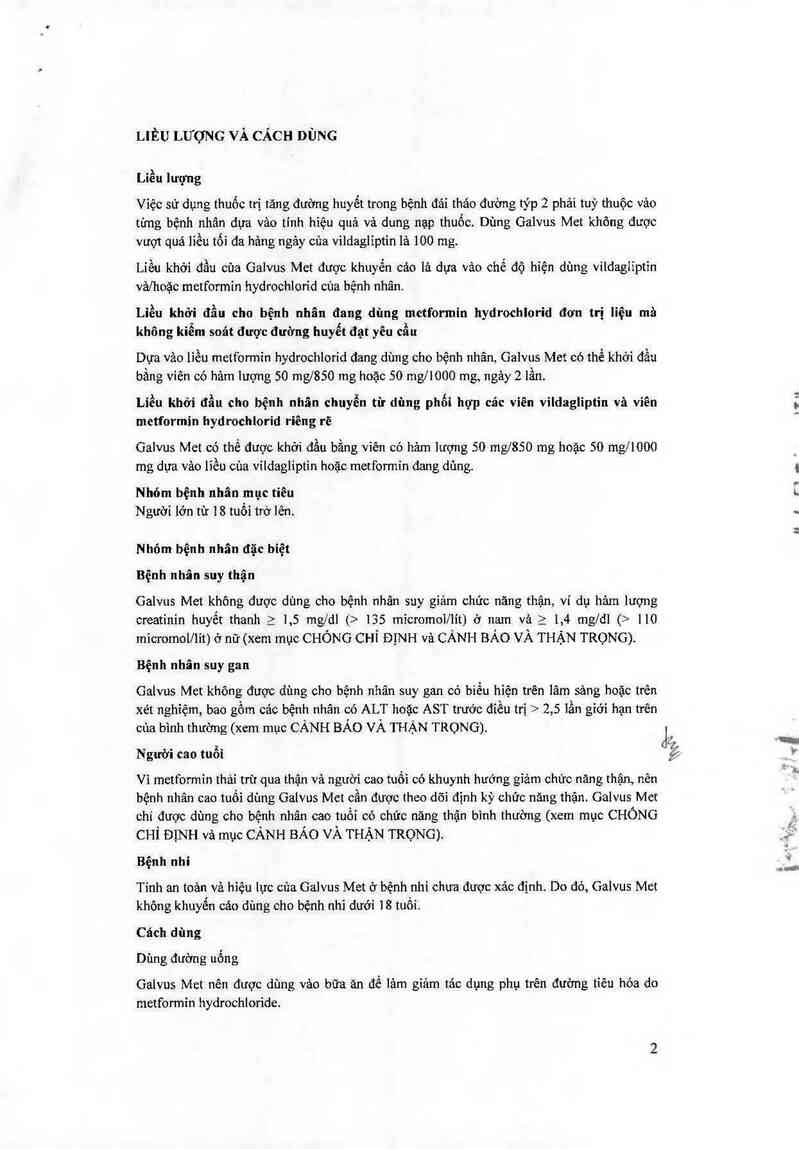 LIỀU LƯỢNG VÀ CÁCH DÙNG

Liều lượng

Việc sử dụng thuốc trị tăng đường huyết trong bệnh đái tháo đường týp 2 phải tuỳ thuộc vào từng bệnh nhân dựa vào tính hiệu quả và dung nạp thuốc. Dùng Galvus Met không được vượt quá liều tối đa hàng ngày của vildagliptin là 100 mg.

Liều khởi đầu của Galvus Met được khuyến cáo là dựa vào chế độ hiện dùng vildagliptin và/hoặc metformin hydrochlorid của bệnh nhân.

Liều khởi đầu cho bệnh nhân đang dùng metformin hydrochlorid đơn trị liệu mà không kiểm soát được đường huyết đạt yêu cầu

Dựa vào liều metformin hydrochlorid đang dùng cho bệnh nhân, Galvus Met có thể khởi đầu bằng viên có hàm lượng 50 mg/850 mg hoặc 50 mg/1000 mg, ngày 2 lần.

Liều khởi đầu cho bệnh nhân chuyển từ dùng phối hợp các viên vildagliptin và viên metformin hydrochlorid riêng rẽ

Galvus Met có thể được khởi đầu bằng viên có hàm lượng 50 mg/850 mg hoặc 50 mg/1000 mg dựa vào liều của vildagliptin hoặc metformin đang dùng.

Nhóm bệnh nhân mục tiêu
Người lớn từ 18 tuổi trở lên.

Nhóm bệnh nhân đặc biệt

Bệnh nhân suy thận

Galvus Met không được dùng cho bệnh nhân suy giảm chức năng thận, ví dụ hàm lượng creatinin huyết thanh $\geq$ 1,5 mg/dl (> 135 micromol/lít) ở nam và $\geq$ 1,4 mg/dl (> 110 micromol/lít) ở nữ (xem mục CHỐNG CHỈ ĐỊNH và CẢNH BÁO VÀ THẬN TRỌNG).

Bệnh nhân suy gan

Galvus Met không được dùng cho bệnh nhân suy gan có biểu hiện trên lâm sàng hoặc trên xét nghiệm, bao gồm các bệnh nhân có ALT hoặc AST trước điều trị > 2,5 lần giới hạn trên của bình thường (xem mục CẢNH BÁO VÀ THẬN TRỌNG).

Người cao tuổi

Vì metformin thải trừ qua thận và người cao tuổi có khuynh hướng giảm chức năng thận, nên bệnh nhân cao tuổi dùng Galvus Met cần được theo dõi định kỳ chức năng thận. Galvus Met chỉ được dùng cho bệnh nhân cao tuổi có chức năng thận bình thường (xem mục CHỐNG CHỈ ĐỊNH và mục CẢNH BÁO VÀ THẬN TRỌNG).

Bệnh nhi

Tính an toàn và hiệu lực của Galvus Met ở bệnh nhi chưa được xác định. Do đó, Galvus Met không khuyến cáo dùng cho bệnh nhi dưới 18 tuổi.

Cách dùng

Dùng đường uống

Galvus Met nên được dùng vào bữa ăn để làm giảm tác dụng phụ trên đường tiêu hóa do metformin hydrochloride.

2